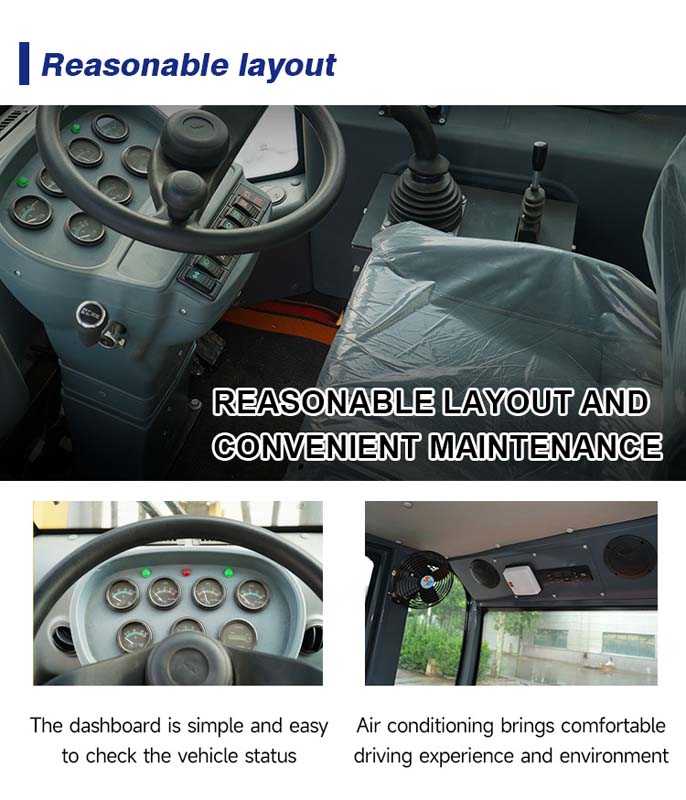 Reasonable layout

REASONABLE LAYOUT AND CONVENIENT MAINTENANCE

The dashboard is simple and easy to check the vehicle status

Air conditioning brings comfortable driving experience and environment